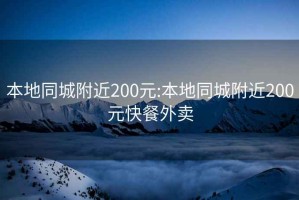 本地同城附近200元:本地同城附近200元快餐外卖